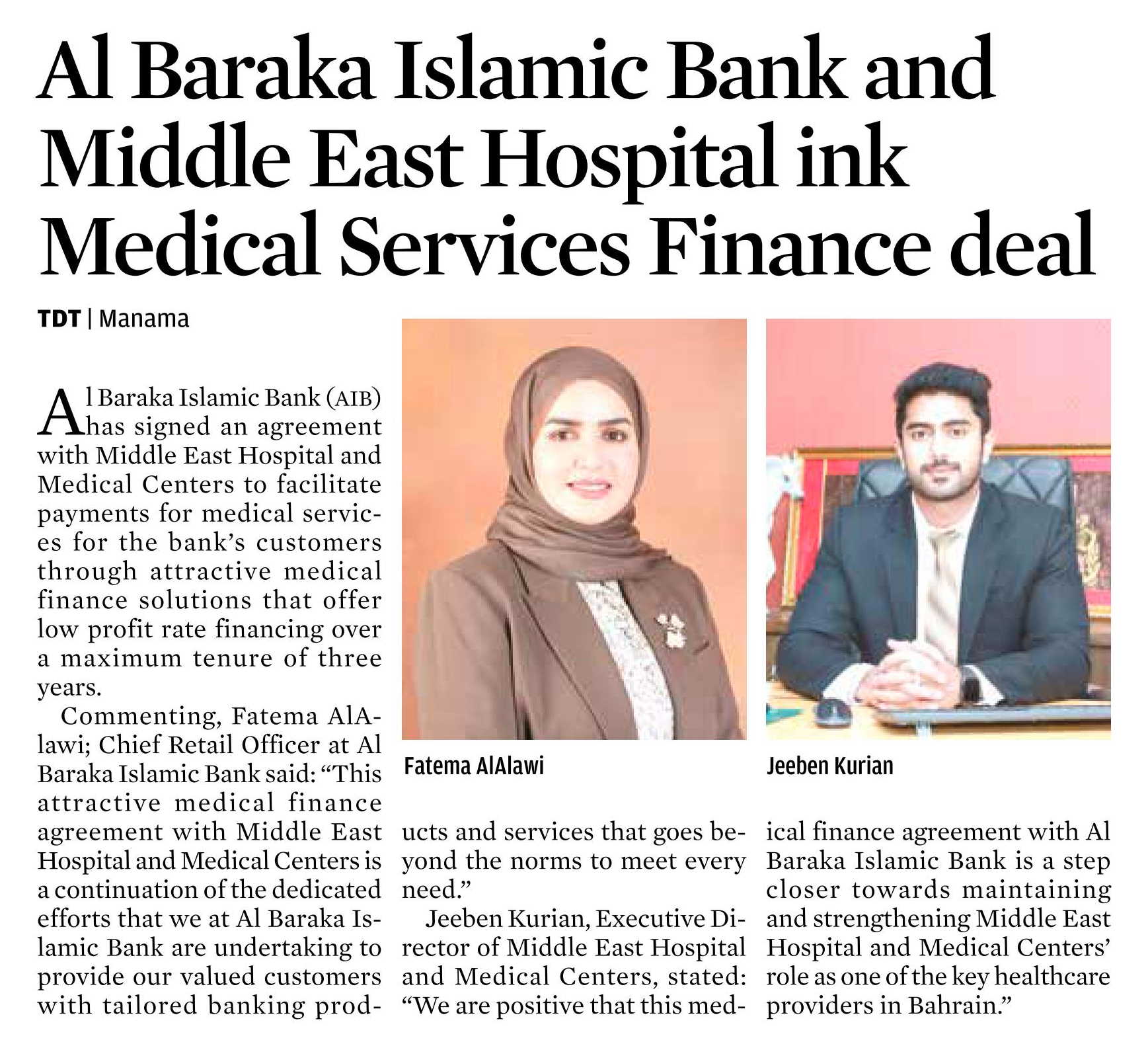 Al Baraka Islamic Bank and Middle East Hospital ink Medical Services Finance deal

TDT | Manama

Al Baraka Islamic Bank (AIB) has signed an agreement with Middle East Hospital and Medical Centers to facilitate payments for medical services for the bank's customers through attractive medical finance solutions that offer low profit rate financing over a maximum tenure of three years.

Commenting, Fatema AlAlawi; Chief Retail Officer at Al Baraka Islamic Bank said: "This attractive medical finance agreement with Middle East Hospital and Medical Centers is a continuation of the dedicated efforts that we at Al Baraka Islamic Bank are undertaking to provide our valued customers with tailored banking products and services that goes beyond the norms to meet every need."

Jeeben Kurian, Executive Director of Middle East Hospital and Medical Centers, stated: "We are positive that this medical finance agreement with Al Baraka Islamic Bank is a step closer towards maintaining and strengthening Middle East Hospital and Medical Centers' role as one of the key healthcare providers in Bahrain."

Fatema AlAlawi

Jeeben Kurian